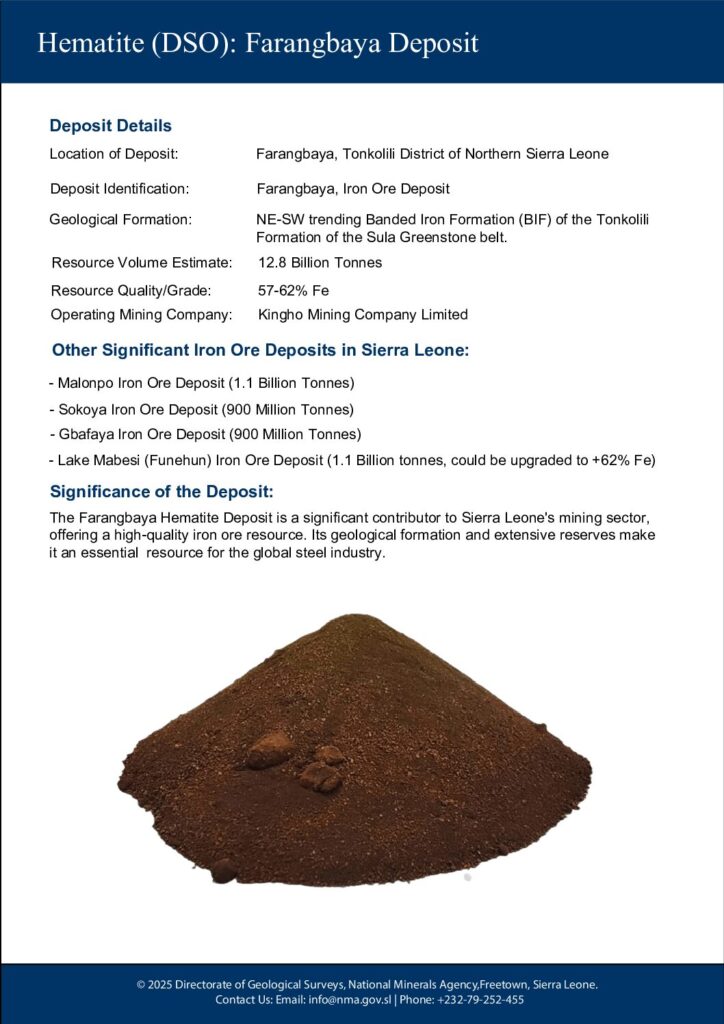 Hematite (DSO): Farangbaya Deposit

Deposit Details

Location of Deposit: Farangbaya, Tonkolili District of Northern Sierra Leone

Deposit Identification: Farangbaya, Iron Ore Deposit

Geological Formation: NE-SW trending Banded Iron Formation (BIF) of the Tonkolili Formation of the Sula Greenstone belt.

Resource Volume Estimate: 12.8 Billion Tonnes

Resource Quality/Grade: 57-62% Fe

Operating Mining Company: Kingho Mining Company Limited

Other Significant Iron Ore Deposits in Sierra Leone:

- Malonpo Iron Ore Deposit (1.1 Billion Tonnes)
- Sokoya Iron Ore Deposit (900 Million Tonnes)
- Gbafaya Iron Ore Deposit (900 Million Tonnes)
- Lake Mabesi (Funehun) Iron Ore Deposit (1.1 Billion tonnes, could be upgraded to +62% Fe)

Significance of the Deposit:

The Farangbaya Hematite Deposit is a significant contributor to Sierra Leone's mining sector, offering a high-quality iron ore resource. Its geological formation and extensive reserves make it an essential resource for the global steel industry.

© 2025 Directorate of Geological Surveys, National Minerals Agency,Freetown, Sierra Leone.
Contact Us: Email: info@nma.gov.sl | Phone: +232-79-252-455